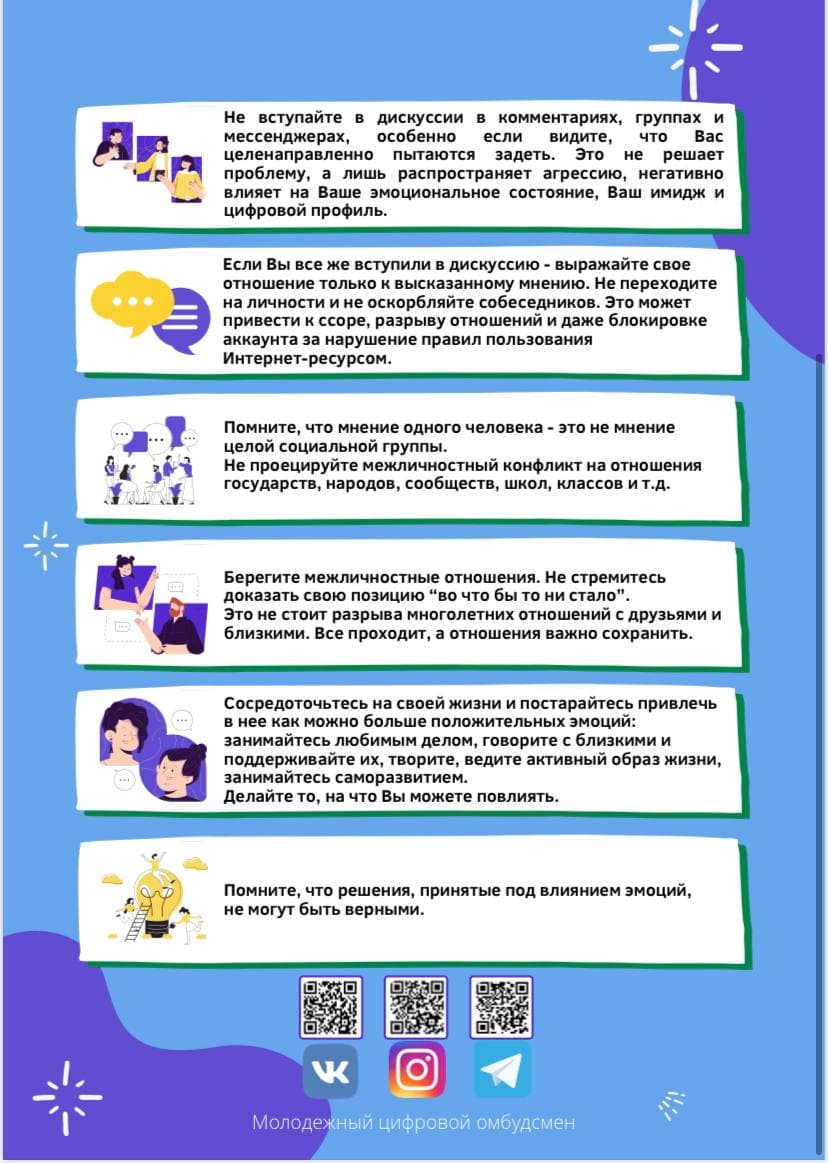 Не вступайте в дискуссии в комментариях, группах и мессенджерах, особенно если видите, что Вас целенаправленно пытаются задеть. Это не решает проблему, а лишь распространяет агрессию, негативно влияет на Ваше эмоциональное состояние, Ваш имидж и цифровой профиль.

Если Вы все же вступили в дискуссию - выражайте свое отношение только к высказанному мнению. Не переходите на личности и не оскорбляйте собеседников. Это может привести к ссоре, разрыву отношений и даже блокировке аккаунта за нарушение правил пользования Интернет-ресурсом.

Помните, что мнение одного человека - это не мнение целой социальной группы.
Не проецируйте межличностный конфликт на отношения государств, народов, сообществ, школ, классов и т.д.

Берегите межличностные отношения. Не стремитесь доказать свою позицию "во что бы то ни стало".
Это не стоит разрыва многолетних отношений с друзьями и близкими. Все проходит, а отношения важно сохранить.

Сосредоточьтесь на своей жизни и постарайтесь привлечь в нее как можно больше положительных эмоций: занимайтесь любимым делом, говорите с близкими и поддерживайте их, творите, ведите активный образ жизни, занимайтесь саморазвитием.
Делайте то, на что Вы можете повлиять.

Помните, что решения, принятые под влиянием эмоций, не могут быть верными.

Молодежный цифровой омбудсмен